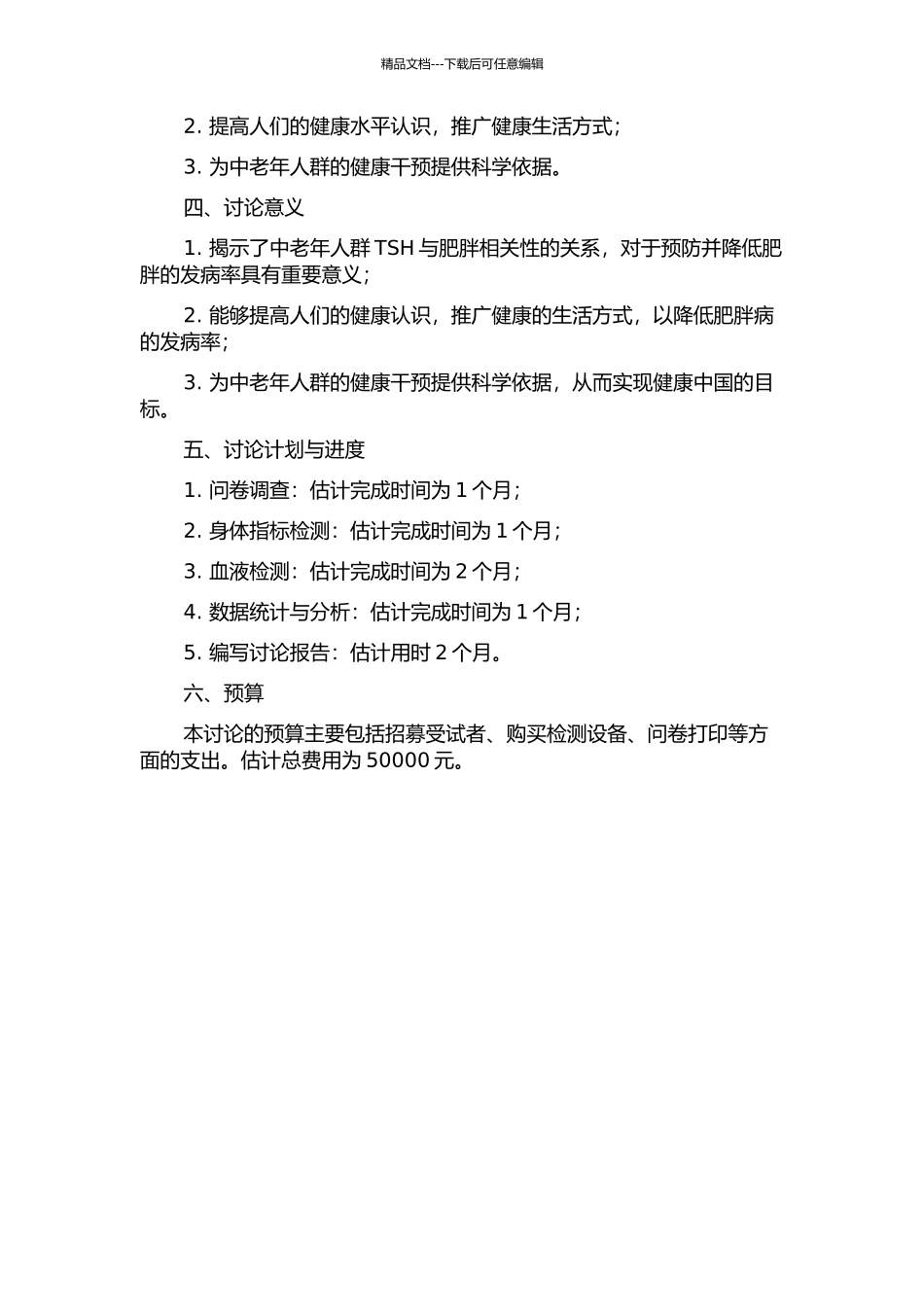 精品文档---下载后可任意编辑

2. 提高人们的健康水平认识，推广健康生活方式；

3. 为中老年人群的健康干预提供科学依据。

四、讨论意义

1. 揭示了中老年人群 TSH 与肥胖相关性的关系，对于预防并降低肥胖的发病率具有重要意义；

2. 能够提高人们的健康认识，推广健康的生活方式，以降低肥胖病的发病率；

3. 为中老年人群的健康干预提供科学依据，从而实现健康中国的目标。

五、讨论计划与进度

1. 问卷调查：估计完成时间为 1 个月；

2. 身体指标检测：估计完成时间为 1 个月；

3. 血液检测：估计完成时间为 2 个月；

4. 数据统计与分析：估计完成时间为 1 个月；

5. 编写讨论报告：估计用时 2 个月。

六、预算

本讨论的预算主要包括招募受试者、购买检测设备、问卷打印等方面的支出。估计总费用为 50000 元。